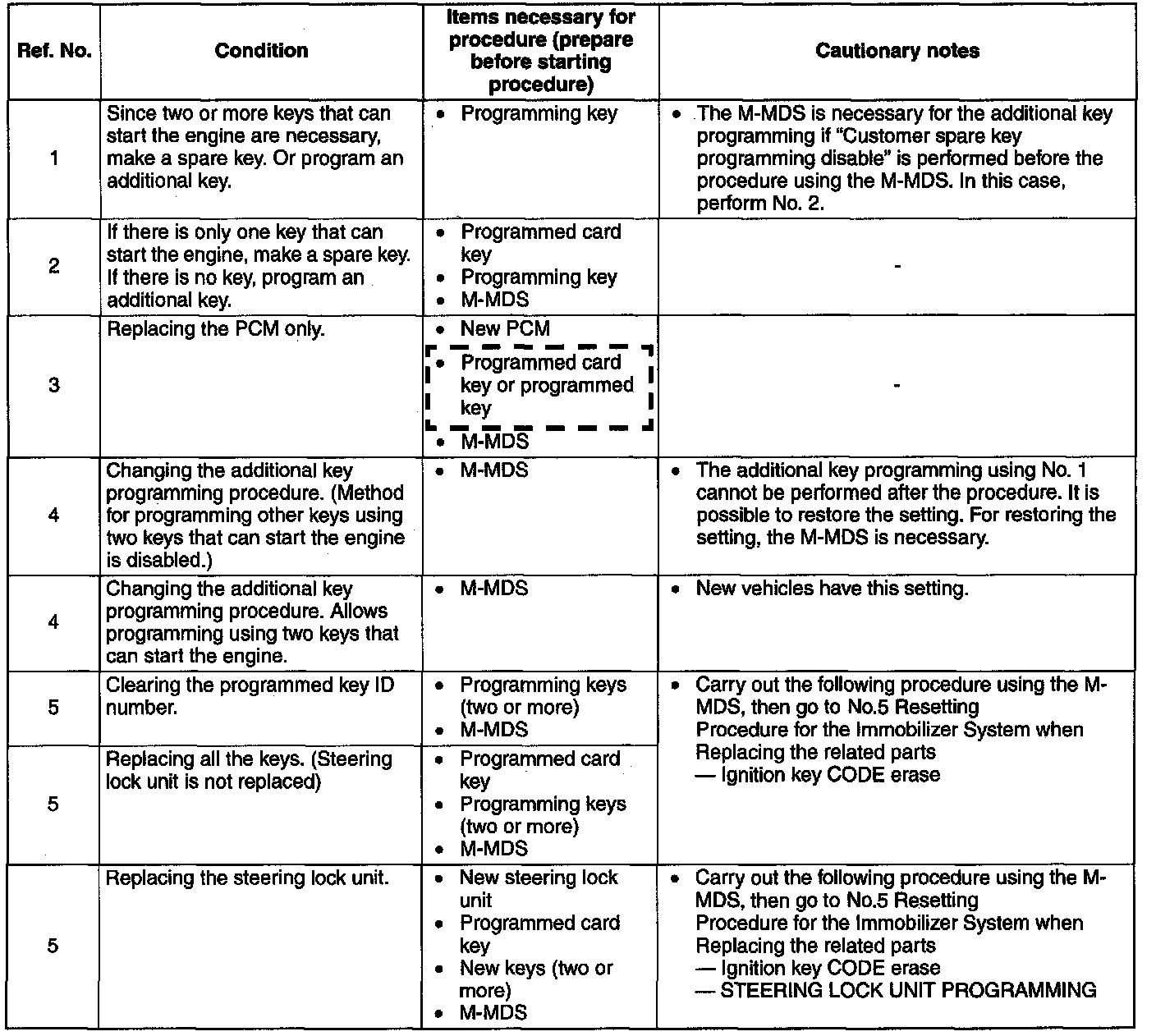 | Ref. No. | Condition | Items necessary for procedure (prepare before starting procedure) | Cautionary notes |
|---|---|---|---|
| 1 | Since two or more keys that can start the engine are necessary, make a spare key. Or program an additional key. | • Programming key | • The M-MDS is necessary for the additional key programming if "Customer spare key programming disable" is performed before the procedure using the M-MDS. In this case, perform No. 2. |
| 2 | If there is only one key that can start the engine, make a spare key. If there is no key, program an additional key. | • Programmed card key • Programming key • M-MDS | - |
| 3 | Replacing the PCM only. | • New PCM • Programmed card key or programmed key • M-MDS | - |
| 4 | Changing the additional key programming procedure. (Method for programming other keys using two keys that can start the engine is disabled.) | • M-MDS | • The additional key programming using No. 1 cannot be performed after the procedure. It is possible to restore the setting. For restoring the setting, the M-MDS is necessary. |
| 4 | Changing the additional key programming procedure. Allows programming using two keys that can start the engine. | • M-MDS | • New vehicles have this setting. |
| 5 | Clearing the programmed key ID number. | • Programming keys (two or more) • M-MDS | • Carry out the following procedure using the M-MDS, then go to No.5 Resetting Procedure for the Immobilizer System when Replacing the related parts — Ignition key CODE erase |
| 5 | Replacing all the keys. (Steering lock unit is not replaced) | • Programmed card key • Programming keys (two or more) • M-MDS | |
| 5 | Replacing the steering lock unit. | • New steering lock unit • Programmed card key • New keys (two or more) • M-MDS | • Carry out the following procedure using the M-MDS, then go to No.5 Resetting Procedure for the Immobilizer System when Replacing the related parts — Ignition key CODE erase — STEERING LOCK UNIT PROGRAMMING |